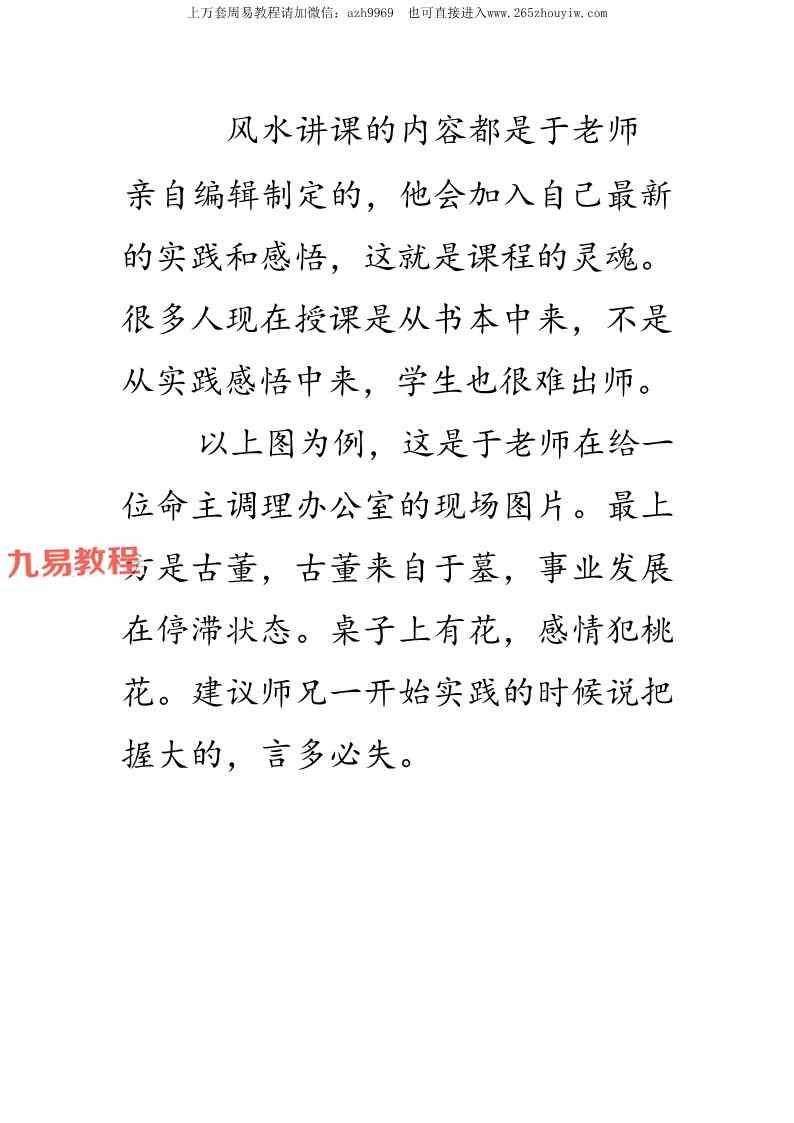 上万套周易教程请加微信：azh9969　也可直接进入www.265zhouyiw.com

风水讲课的内容都是于老师亲自编辑制定的，他会加入自己最新的实践和感悟，这就是课程的灵魂。很多人现在授课是从书本中来，不是从实践感悟中来，学生也很难出师。

以上图为例，这是于老师在给一位命主调理办公室的现场图片。最上方是古董，古董来自于墓，事业发展在停滞状态。桌子上有花，感情犯桃花。建议师兄一开始实践的时候说把握大的，言多必失。

九易教程